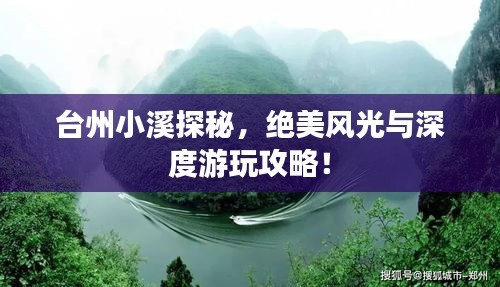 台州小溪探秘，绝美风光与深度游玩攻略！

搜狐号@搜狐城市-郑州